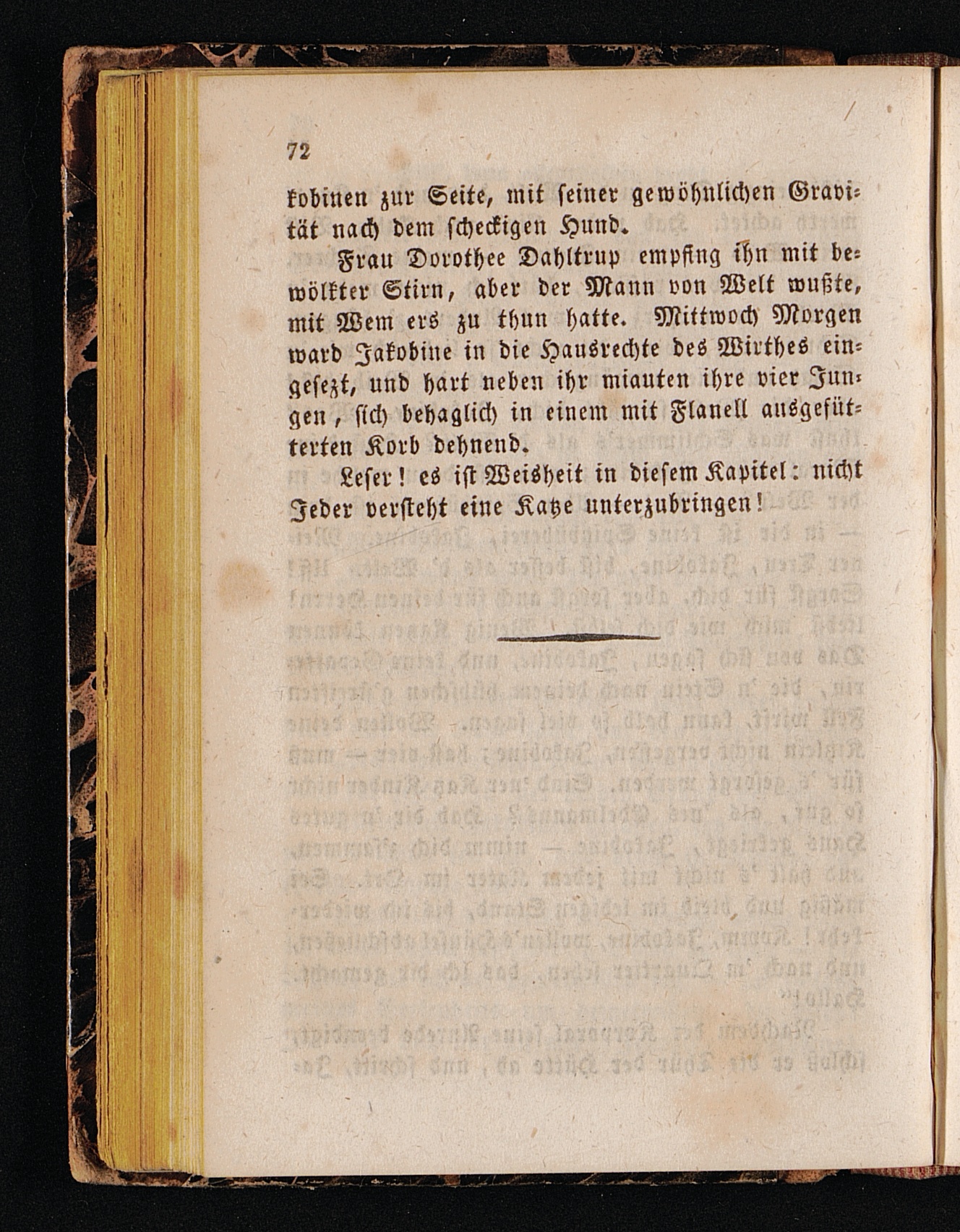 72

kobinen zur Seite, mit seiner gewöhnlichen Gravität nach dem scheckigen Hund.

Frau Dorothee Dahltrup empfing ihn mit bewölkter Stirn, aber der Mann von Welt wußte, mit Wem ers zu thun hatte. Mittwoch Morgen ward Jakobine in die Hausrechte des Wirthes eingesezt, und hart neben ihr miauten ihre vier Jungen, sich behaglich in einem mit Flanell ausgefütterten Korb dehnend.

Leser! es ist Weisheit in diesem Kapitel: nicht Jeder versteht eine Katze unterzubringen!